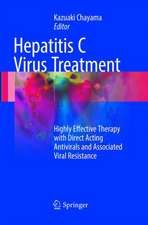 Kazuaki Chayama
Editor

Hepatitis C Virus Treatment

Highly Effective Therapy with Direct Acting Antivirals and Associated Viral Resistance

Springer